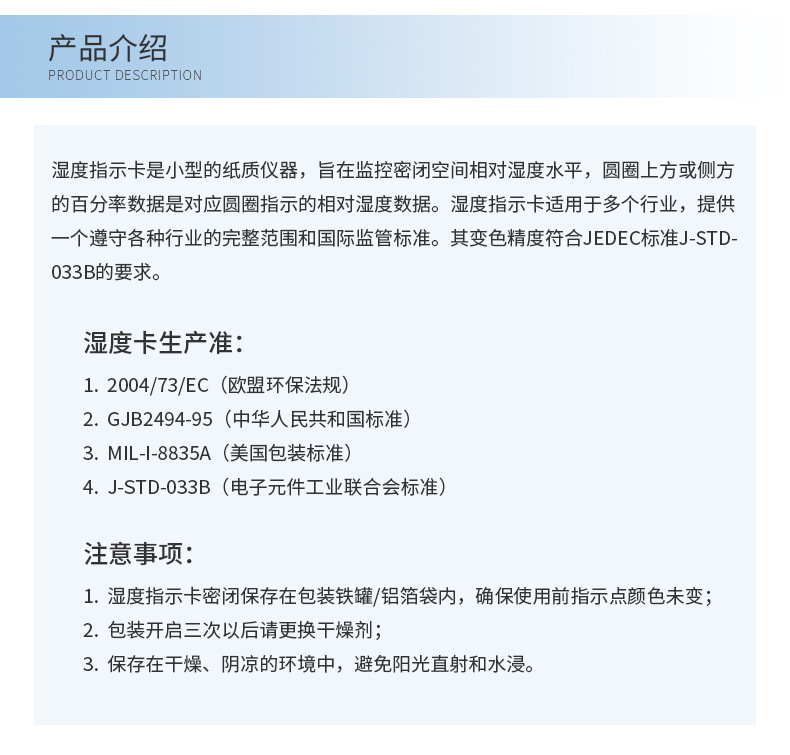 产品介绍
PRODUCT DESCRIPTION

湿度指示卡是小型的纸质仪器，旨在监控密闭空间相对湿度水平，圆圈上方或侧方的百分率数据是对应圆圈指示的相对湿度数据。湿度指示卡适用于多个行业，提供一个遵守各种行业的完整范围和国际监管标准。其变色精度符合JEDEC标准J-STD-033B的要求。

湿度卡生产准：

1. 2004/73/EC（欧盟环保法规）
2. GJB2494-95（中华人民共和国标准）
3. MIL-I-8835A（美国包装标准）
4. J-STD-033B（电子元件工业联合会标准）

注意事项：

1. 湿度指示卡密闭保存在包装铁罐/铝箔袋内，确保使用前指示点颜色未变；
2. 包装开启三次以后请更换干燥剂；
3. 保存在干燥、阴凉的环境中，避免阳光直射和水浸。